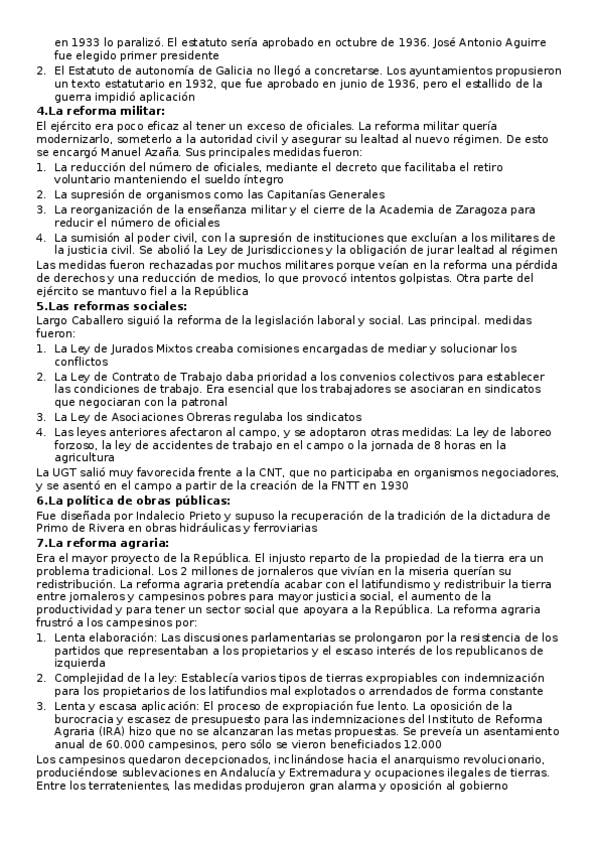 en 1933 lo paralizó. El estatuto sería aprobado en octubre de 1936. José Antonio Aguirre fue elegido primer presidente
2. El Estatuto de autonomía de Galicia no llegó a concretarse. Los ayuntamientos propusieron un texto estatutario en 1932, que fue aprobado en junio de 1936, pero el estallido de la guerra impidió aplicación
4.La reforma militar:
El ejército era poco eficaz al tener un exceso de oficiales. La reforma militar quería modernizarlo, someterlo a la autoridad civil y asegurar su lealtad al nuevo régimen. De esto se encargó Manuel Azaña. Sus principales medidas fueron:
1. La reducción del número de oficiales, mediante el decreto que facilitaba el retiro voluntario manteniendo el sueldo íntegro
2. La supresión de organismos como las Capitanías Generales
3. La reorganización de la enseñanza militar y el cierre de la Academia de Zaragoza para reducir el número de oficiales
4. La sumisión al poder civil, con la supresión de instituciones que excluían a los militares de la justicia civil. Se abolió la Ley de Jurisdicciones y la obligación de jurar lealtad al régimen
Las medidas fueron rechazadas por muchos militares porque veían en la reforma una pérdida de derechos y una reducción de medios, lo que provocó intentos golpistas. Otra parte del ejército se mantuvo fiel a la República
5.Las reformas sociales:
Largo Caballero siguió la reforma de la legislación laboral y social. Las principal. medidas fueron:
1. La Ley de Jurados Mixtos creaba comisiones encargadas de mediar y solucionar los conflictos
2. La Ley de Contrato de Trabajo daba prioridad a los convenios colectivos para establecer las condiciones de trabajo. Era esencial que los trabajadores se asociaran en sindicatos que negociaran con la patronal
3. La Ley de Asociaciones Obreras regulaba los sindicatos
4. Las leyes anteriores afectaron al campo, y se adoptaron otras medidas: La ley de laboreo forzoso, la ley de accidentes de trabajo en el campo o la jornada de 8 horas en la agricultura
La UGT salió muy favorecida frente a la CNT, que no participaba en organismos negociadores, y se asentó en el campo a partir de la creación de la FNTT en 1930
6.La política de obras públicas:
Fue diseñada por Indalecio Prieto y supuso la recuperación de la tradición de la dictadura de Primo de Rivera en obras hidráulicas y ferroviarias
7.La reforma agraria:
Era el mayor proyecto de la República. El injusto reparto de la propiedad de la tierra era un problema tradicional. Los 2 millones de jornaleros que vivían en la miseria querían su redistribución. La reforma agraria pretendía acabar con el latifundismo y redistribuir la tierra entre jornaleros y campesinos pobres para mayor justicia social, el aumento de la productividad y para tener un sector social que apoyara a la República. La reforma agraria frustró a los campesinos por:
1. Lenta elaboración: Las discusiones parlamentarias se prolongaron por la resistencia de los partidos que representaban a los propietarios y el escaso interés de los republicanos de izquierda
2. Complejidad de la ley: Establecía varios tipos de tierras expropiables con indemnización para los propietarios de los latifundios mal explotados o arrendados de forma constante
3. Lenta y escasa aplicación: El proceso de expropiación fue lento. La oposición de la burocracia y escasez de presupuesto para las indemnizaciones del Instituto de Reforma Agraria (IRA) hizo que no se alcanzaran las metas propuestas. Se preveía un asentamiento anual de 60.000 campesinos, pero sólo se vieron beneficiados 12.000
Los campesinos quedaron decepcionados, inclinándose hacia el anarquismo revolucionario, produciéndose sublevaciones en Andalucía y Extremadura y ocupaciones ilegales de tierras. Entre los terratenientes, las medidas produjeron gran alarma y oposición al gobierno